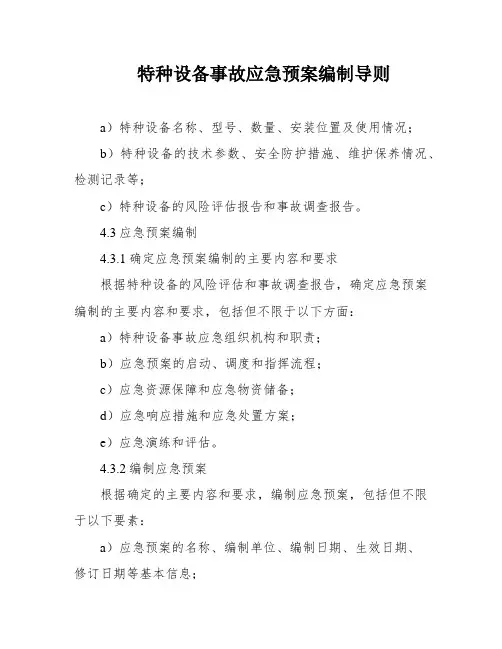 特种设备事故应急预案编制导则

a）特种设备名称、型号、数量、安装位置及使用情况；

b）特种设备的技术参数、安全防护措施、维护保养情况、检测记录等；

c）特种设备的风险评估报告和事故调查报告。

4.3 应急预案编制

4.3.1 确定应急预案编制的主要内容和要求

根据特种设备的风险评估和事故调查报告，确定应急预案编制的主要内容和要求，包括但不限于以下方面：

a）特种设备事故应急组织机构和职责；

b）应急预案的启动、调度和指挥流程；

c）应急资源保障和应急物资储备；

d）应急响应措施和应急处置方案；

e）应急演练和评估。

4.3.2 编制应急预案

根据确定的主要内容和要求，编制应急预案，包括但不限于以下要素：

a）应急预案的名称、编制单位、编制日期、生效日期、修订日期等基本信息；